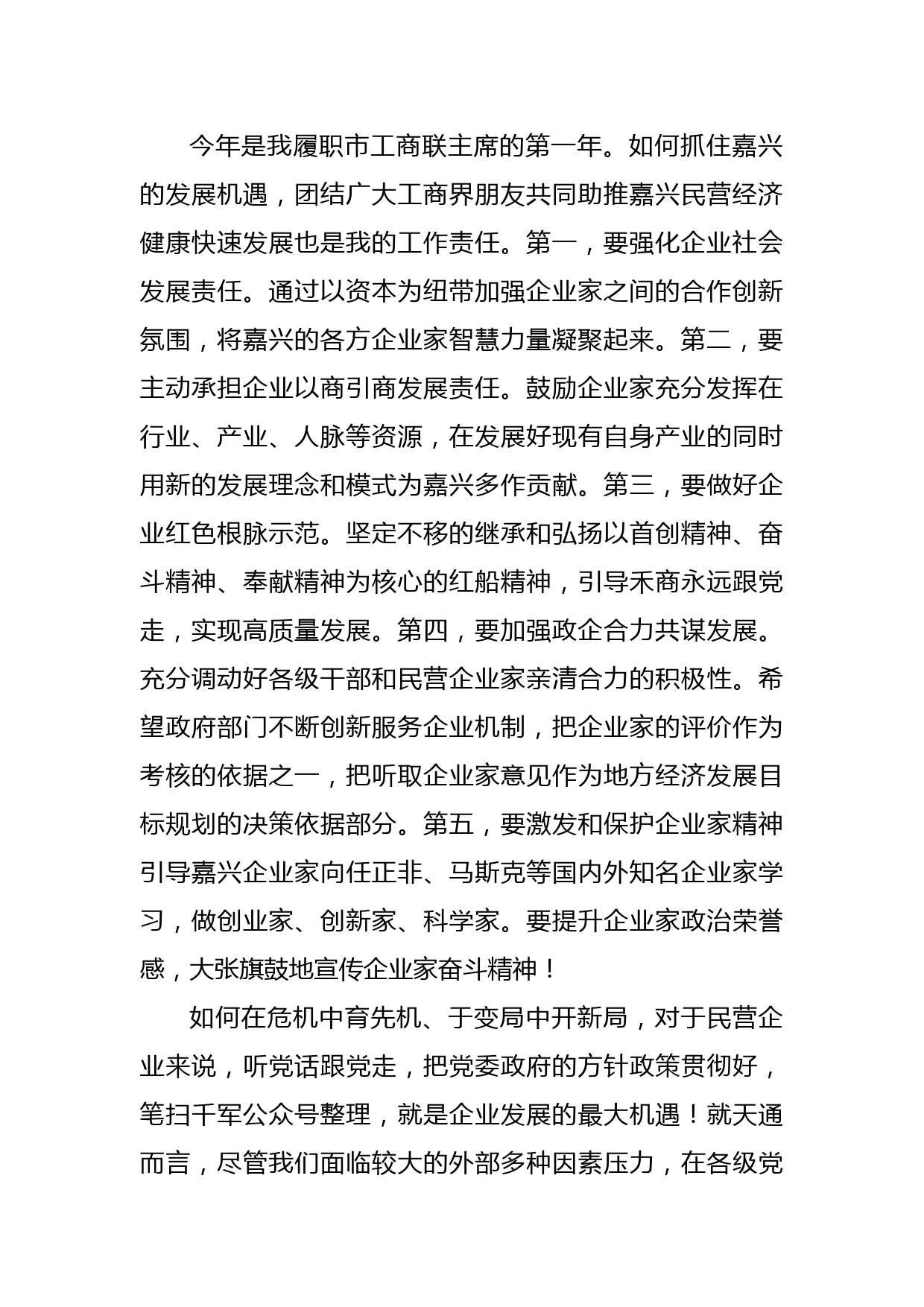 今年是我履职市工商联主席的第一年。如何抓住嘉兴的发展机遇，团结广大工商界朋友共同助推嘉兴民营经济健康快速发展也是我的工作责任。第一，要强化企业社会发展责任。通过以资本为纽带加强企业家之间的合作创新氛围，将嘉兴的各方企业家智慧力量凝聚起来。第二，要主动承担企业以商引商发展责任。鼓励企业家充分发挥在行业、产业、人脉等资源，在发展好现有自身产业的同时用新的发展理念和模式为嘉兴多作贡献。第三，要做好企业红色根脉示范。坚定不移的继承和弘扬以首创精神、奋斗精神、奉献精神为核心的红船精神，引导禾商永远跟党走，实现高质量发展。第四，要加强政企合力共谋发展。充分调动好各级干部和民营企业家亲清合力的积极性。希望政府部门不断创新服务企业机制，把企业家的评价作为考核的依据之一，把听取企业家意见作为地方经济发展目标规划的决策依据部分。第五，要激发和保护企业家精神引导嘉兴企业家向任正非、马斯克等国内外知名企业家学习，做创业家、创新家、科学家。要提升企业家政治荣誉感，大张旗鼓地宣传企业家奋斗精神！

如何在危机中育先机、于变局中开新局，对于民营企业来说，听党话跟党走，把党委政府的方针政策贯彻好，笔扫千军公众号整理，就是企业发展的最大机遇！就天通而言，尽管我们面临较大的外部多种因素压力，在各级党